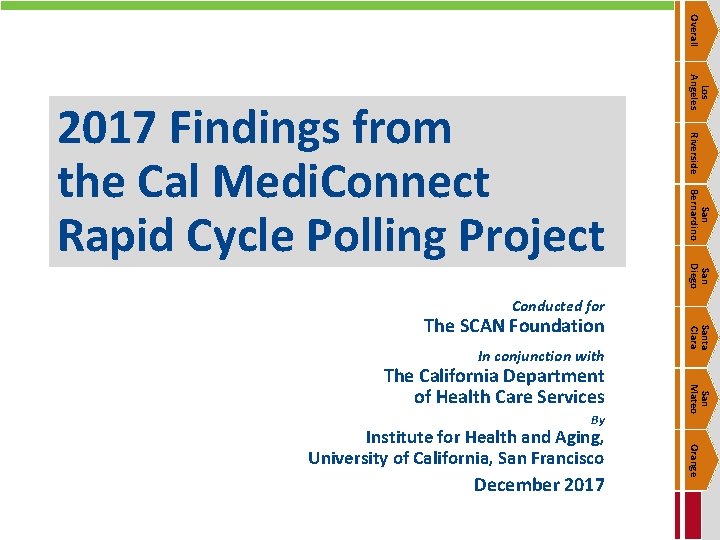 2017 Findings from the Cal MediConnect Rapid Cycle Polling Project

Conducted for
The SCAN Foundation

In conjunction with
The California Department of Health Care Services

By
Institute for Health and Aging, University of California, San Francisco

December 2017

Overall
Los Angeles
Riverside
San Bernardino
San Diego
Santa Clara
San Mateo
Orange